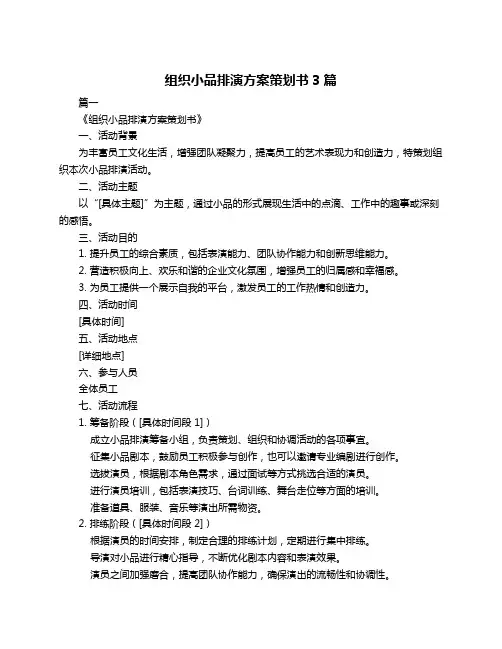 组织小品排演方案策划书 3 篇

篇一

《组织小品排演方案策划书》

一、活动背景

为丰富员工文化生活，增强团队凝聚力，提高员工的艺术表现力和创造力，特策划组织本次小品排演活动。

二、活动主题

以“[具体主题]”为主题，通过小品的形式展现生活中的点滴、工作中的趣事或深刻的感悟。

三、活动目的

1. 提升员工的综合素质，包括表演能力、团队协作能力和创新思维能力。

2. 营造积极向上、欢乐和谐的企业文化氛围，增强员工的归属感和幸福感。

3. 为员工提供一个展示自我的平台，激发员工的工作热情和创造力。

四、活动时间

[具体时间]

五、活动地点

[详细地点]

六、参与人员

全体员工

七、活动流程

1. 筹备阶段（[具体时间段 1]）

成立小品排演筹备小组，负责策划、组织和协调活动的各项事宜。

征集小品剧本，鼓励员工积极参与创作，也可以邀请专业编剧进行创作。

选拔演员，根据剧本角色需求，通过面试等方式挑选合适的演员。

进行演员培训，包括表演技巧、台词训练、舞台走位等方面的培训。

准备道具、服装、音乐等演出所需物资。

2. 排练阶段（[具体时间段 2]）

根据演员的时间安排，制定合理的排练计划，定期进行集中排练。

导演对小品进行精心指导，不断优化剧本内容和表演效果。

演员之间加强磨合，提高团队协作能力，确保演出的流畅性和协调性。